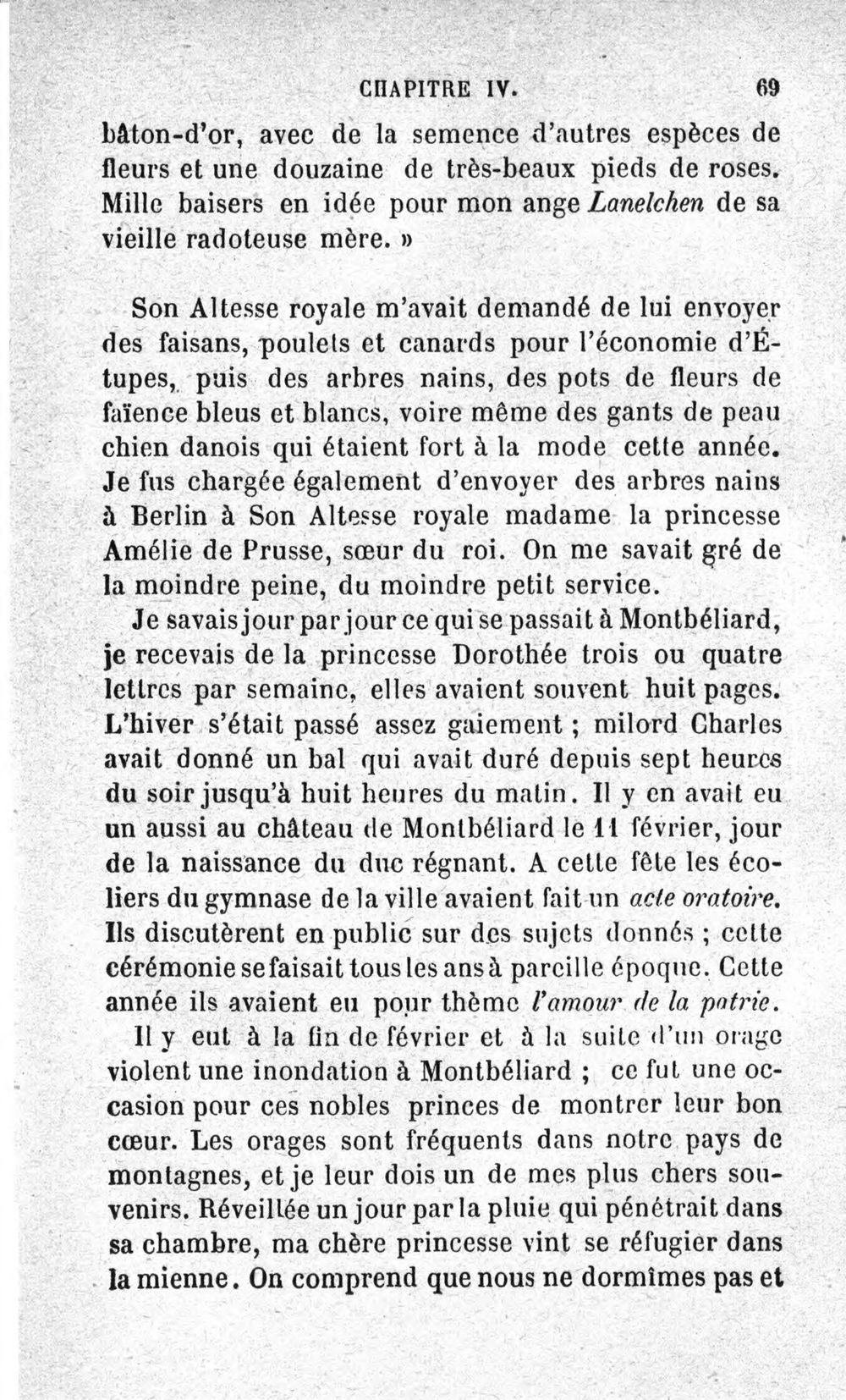 CHAPITRE IV. 69

bâton-d'or, avec de la semence d'autres espèces de fleurs et une douzaine de très-beaux pieds de roses. Mille baisers en idée pour mon ange Lanelchen de sa vieille radoteuse mère. »

Son Altesse royale m'avait demandé de lui envoyer des faisans, poulets et canards pour l'économie d'Étupes, puis des arbres nains, des pots de fleurs de faïence bleus et blancs, voire même des gants de peau chien danois qui étaient fort à la mode cette année. Je fus chargée également d'envoyer des arbres nains à Berlin à Son Altesse royale madame la princesse Amélie de Prusse, sœur du roi. On me savait gré de la moindre peine, du moindre petit service.

Je savais jour par jour ce qui se passait à Montbéliard, je recevais de la princesse Dorothée trois ou quatre lettres par semaine, elles avaient souvent huit pages. L'hiver s'était passé assez gaiement ; milord Charles avait donné un bal qui avait duré depuis sept heures du soir jusqu'à huit heures du matin. Il y en avait eu un aussi au château de Montbéliard le 11 février, jour de la naissance du duc régnant. A cette fête les écoliers du gymnase de la ville avaient fait un acte oratoire. Ils discutèrent en public sur des sujets donnés ; cette cérémonie se faisait tous les ans à pareille époque. Cette année ils avaient eu pour thème l'amour de la patrie.

Il y eut à la fin de février et à la suite d'un orage violent une inondation à Montbéliard ; ce fut une occasion pour ces nobles princes de montrer leur bon cœur. Les orages sont fréquents dans notre pays de montagnes, et je leur dois un de mes plus chers souvenirs. Réveillée un jour par la pluie qui pénétrait dans sa chambre, ma chère princesse vint se réfugier dans la mienne. On comprend que nous ne dormîmes pas et